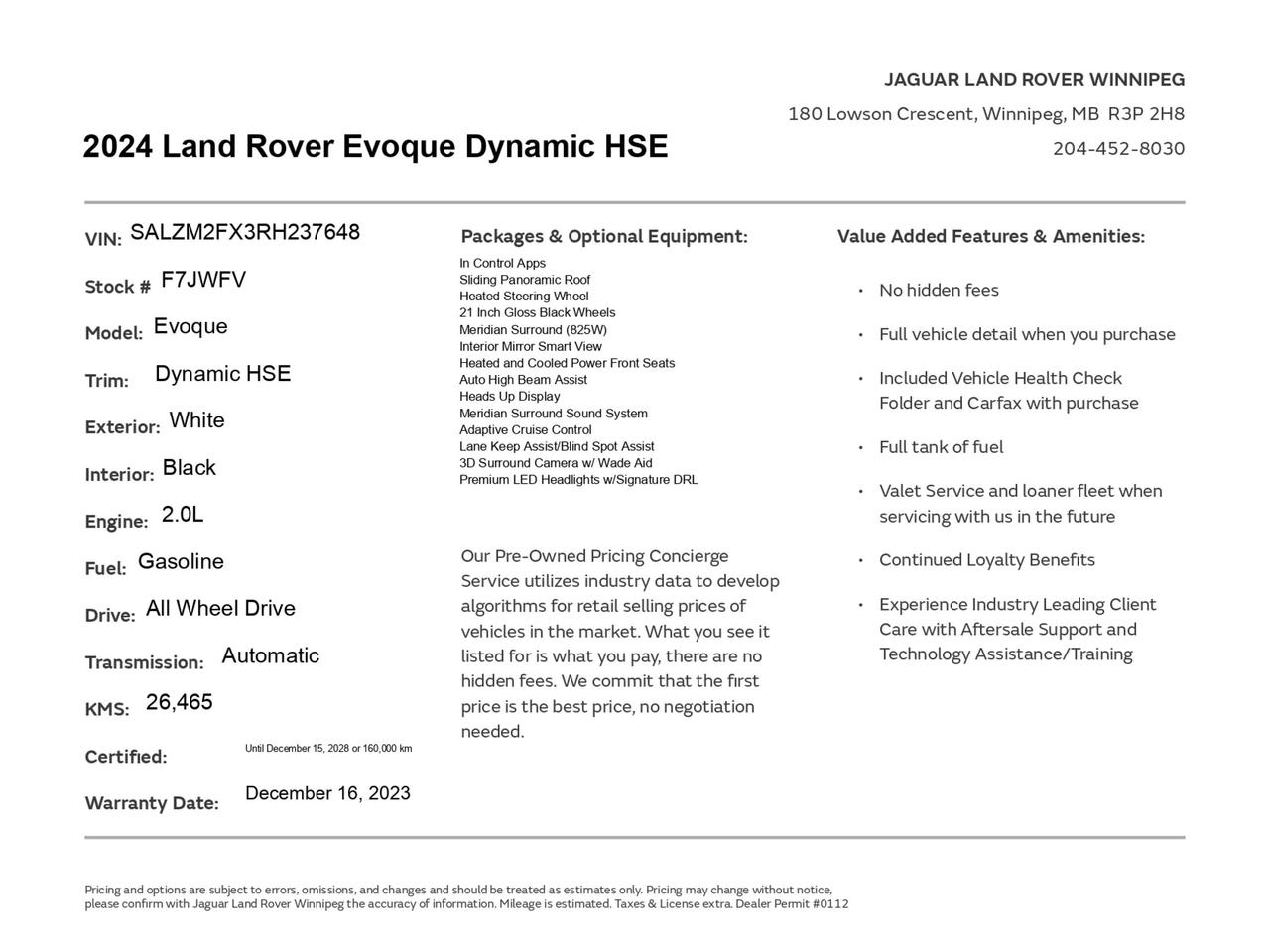 JAGUAR LAND ROVER WINNIPEG
180 Lowson Crescent, Winnipeg, MB R3P 2H8
204-452-8030

2024 Land Rover Evoque Dynamic HSE

VIN: SALZM2FX3RH237648
Stock # F7JWFV
Model: Evoque
Trim: Dynamic HSE
Exterior: White
Interior: Black
Engine: 2.0L
Fuel: Gasoline
Drive: All Wheel Drive
Transmission: Automatic
KMS: 26,465
Certified: Until December 15, 2028 or 160,000 km
Warranty Date: December 16, 2023

Packages & Optional Equipment:
In Control Apps
Sliding Panoramic Roof
Heated Steering Wheel
21 Inch Gloss Black Wheels
Meridian Surround (825W)
Interior Mirror Smart View
Heated and Cooled Power Front Seats
Auto High Beam Assist
Heads Up Display
Meridian Surround Sound System
Adaptive Cruise Control
Lane Keep Assist/Blind Spot Assist
3D Surround Camera w/ Wade Aid
Premium LED Headlights w/Signature DRL

Our Pre-Owned Pricing Concierge Service utilizes industry data to develop algorithms for retail selling prices of vehicles in the market. What you see it listed for is what you pay, there are no hidden fees. We commit that the first price is the best price, no negotiation needed.

Value Added Features & Amenities:
• No hidden fees
• Full vehicle detail when you purchase
• Included Vehicle Health Check Folder and Carfax with purchase
• Full tank of fuel
• Valet Service and loaner fleet when servicing with us in the future
• Continued Loyalty Benefits
• Experience Industry Leading Client Care with Aftersale Support and Technology Assistance/Training

Pricing and options are subject to errors, omissions, and changes and should be treated as estimates only. Pricing may change without notice, please confirm with Jaguar Land Rover Winnipeg the accuracy of information. Mileage is estimated. Taxes & License extra. Dealer Permit #0112